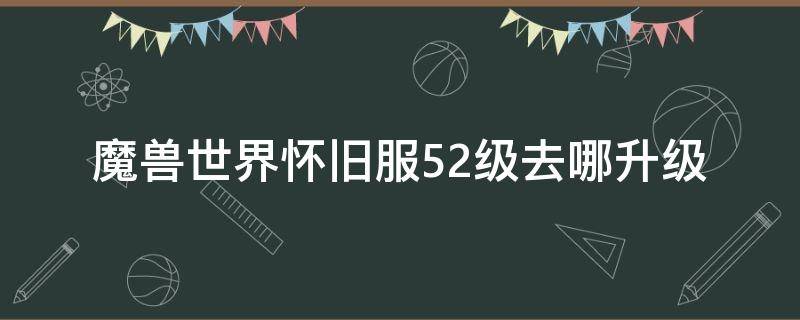 魔兽世界怀旧服52级去哪升级